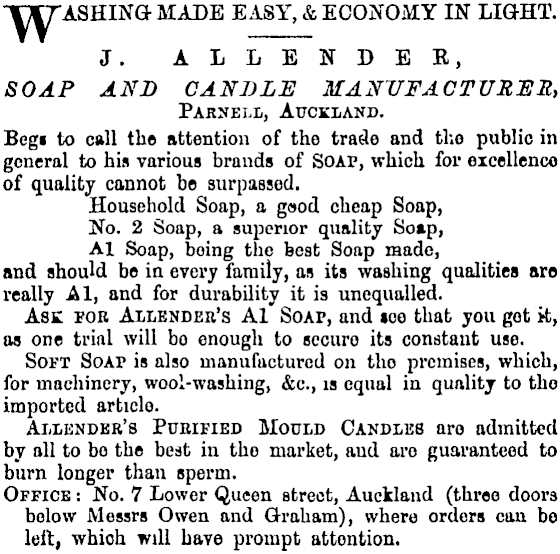 WASHING MADE EASY, & ECONOMY IN LIGHT.

J. ALLENDER,
SOAP AND CANDLE MANUFACTURER,
PARNELL, AUCKLAND.

Begs to call the attention of the trade and the public in general to his various brands of SOAP, which for excellence of quality cannot be surpassed.

Household Soap, a good cheap Soap,
No. 2 Soap, a superior quality Soap,
A1 Soap, being the best Soap made,

and should be in every family, as its washing qualities are really A1, and for durability it is unequalled.

ASK FOR ALLENDER'S A1 SOAP, and see that you get it, as one trial will be enough to secure its constant use.

SOFT SOAP is also manufactured on the premises, which, for machinery, wool-washing, &c., is equal in quality to the imported article.

ALLENDER'S PURIFIED MOULD CANDLES are admitted by all to be the best in the market, and are guaranteed to burn longer than sperm.

OFFICE: No. 7 Lower Queen street, Auckland (three doors below Messrs Owen and Graham), where orders can be left, which will have prompt attention.